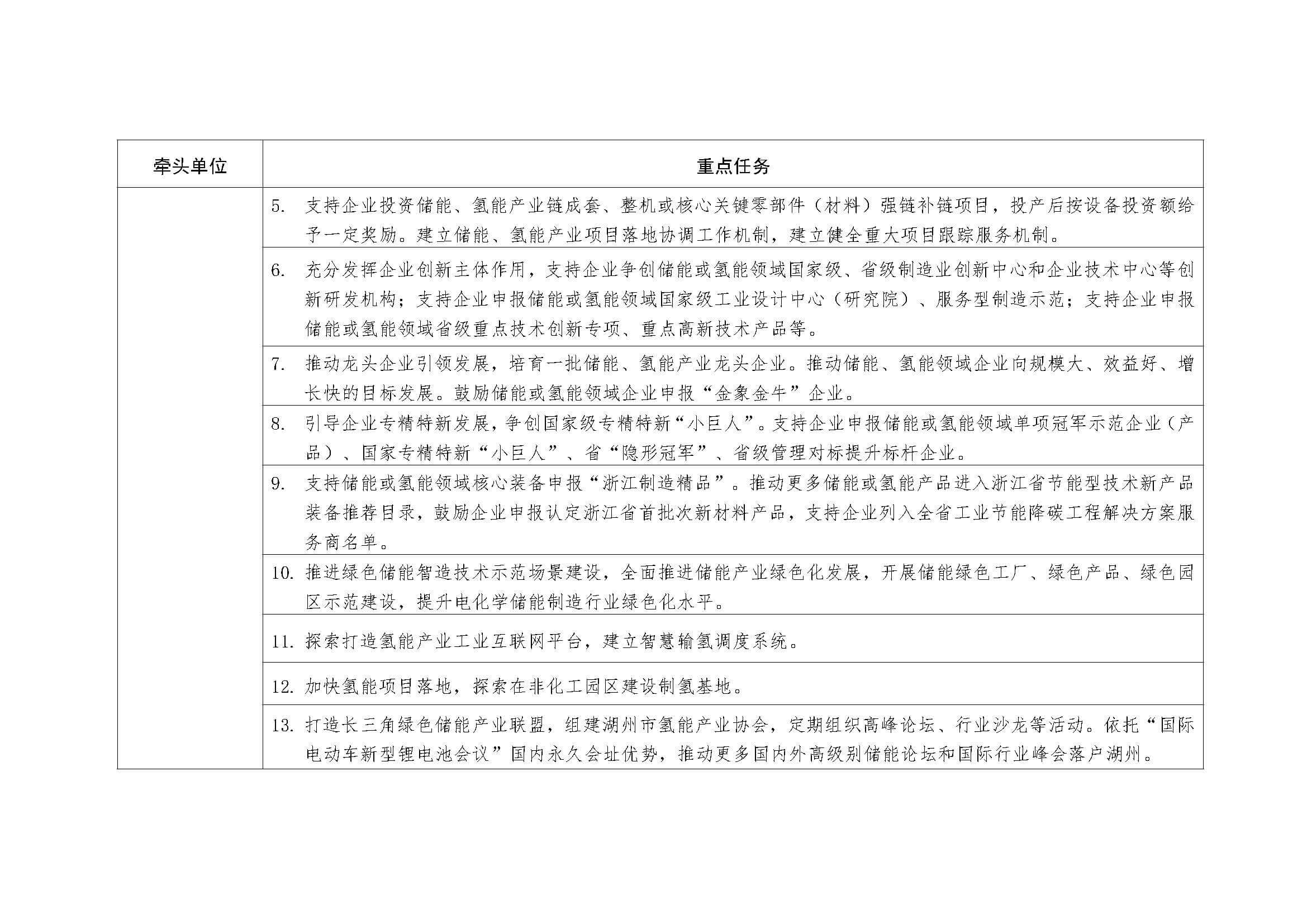 | 牵头单位 | 重点任务 |
|---|---|
|  | 5. 支持企业投资储能、氢能产业链成套、整机或核心关键零部件（材料）强链补链项目，投产后按设备投资额给予一定奖励。建立储能、氢能产业项目落地协调工作机制，建立健全重大项目跟踪服务机制。 |
|  | 6. 充分发挥企业创新主体作用，支持企业争创储能或氢能领域国家级、省级制造业创新中心和企业技术中心等创新研发机构；支持企业申报储能或氢能领域国家级工业设计中心（研究院）、服务型制造示范；支持企业申报储能或氢能领域省级重点技术创新专项、重点高新技术产品等。 |
|  | 7. 推动龙头企业引领发展，培育一批储能、氢能产业龙头企业。推动储能、氢能领域企业向规模大、效益好、增长快的目标发展。鼓励储能或氢能领域企业申报“金象金牛”企业。 |
|  | 8. 引导企业专精特新发展，争创国家级专精特新“小巨人”。支持企业申报储能或氢能领域单项冠军示范企业（产品）、国家专精特新“小巨人”、省“隐形冠军”、省级管理对标提升标杆企业。 |
|  | 9. 支持储能或氢能领域核心装备申报“浙江制造精品”。推动更多储能或氢能产品进入浙江省节能型技术新产品装备推荐目录，鼓励企业申报认定浙江省首批次新材料产品，支持企业列入全省工业节能降碳工程解决方案服务商名单。 |
|  | 10. 推进绿色储能智造技术示范场景建设，全面推进储能产业绿色化发展，开展储能绿色工厂、绿色产品、绿色园区示范建设，提升电化学储能制造行业绿色化水平。 |
|  | 11. 探索打造氢能产业工业互联网平台，建立智慧输氢调度系统。 |
|  | 12. 加快氢能项目落地，探索在非化工园区建设制氢基地。 |
|  | 13. 打造长三角绿色储能产业联盟，组建湖州市氢能产业协会，定期组织高峰论坛、行业沙龙等活动。依托“国际电动车新型锂电池会议”国内永久会址优势，推动更多国内外高级别储能论坛和国际行业峰会落户湖州。 |